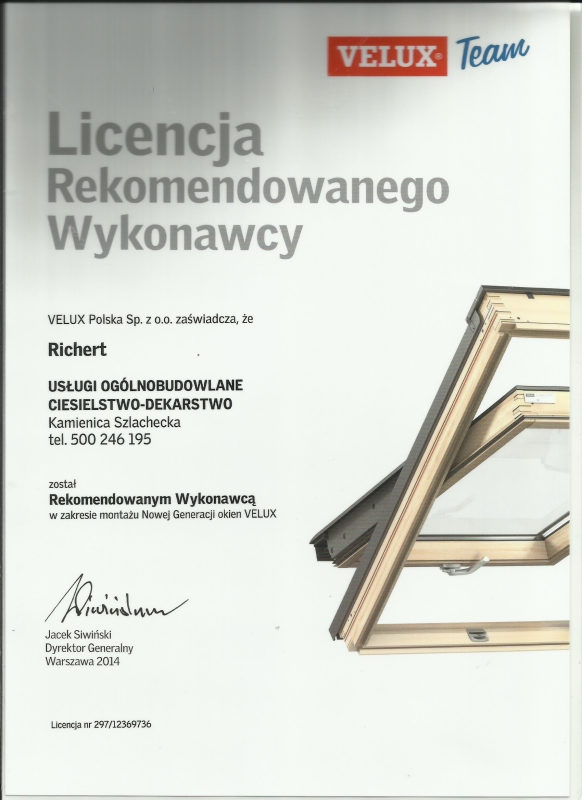 VELUX® Team

Licencja Rekomendowanego Wykonawcy

VELUX Polska Sp. z o.o. zaświadcza, że

Richert

USŁUGI OGÓLNOBUDOWLANE
CIESIELSTWO-DEKARSTWO
Kamienica Szlachecka
tel. 500 246 195

został
Rekomendowanym Wykonawcą
w zakresie montażu Nowej Generacji okien VELUX

Jacek Siwiński
Dyrektor Generalny
Warszawa 2014

Licencja nr 297/12369736